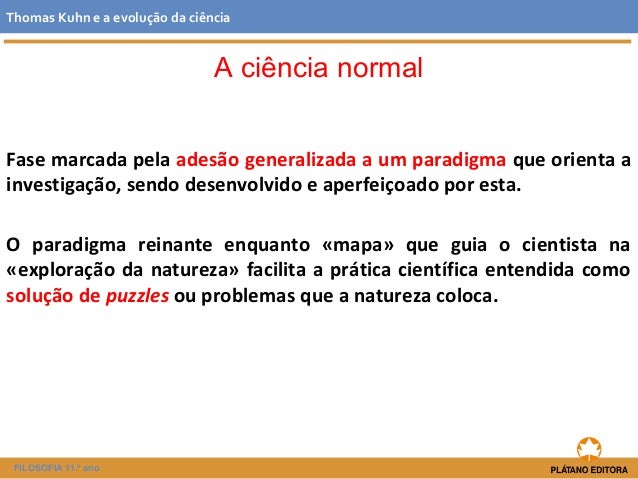 Thomas Kuhn e a evolução da ciência

A ciência normal

Fase marcada pela adesão generalizada a um paradigma que orienta a investigação, sendo desenvolvido e aperfeiçoado por esta.

O paradigma reinante enquanto «mapa» que guia o cientista na «exploração da natureza» facilita a prática científica entendida como solução de puzzles ou problemas que a natureza coloca.

FILOSOFIA 11.º ano

PLÁTANO EDITORA